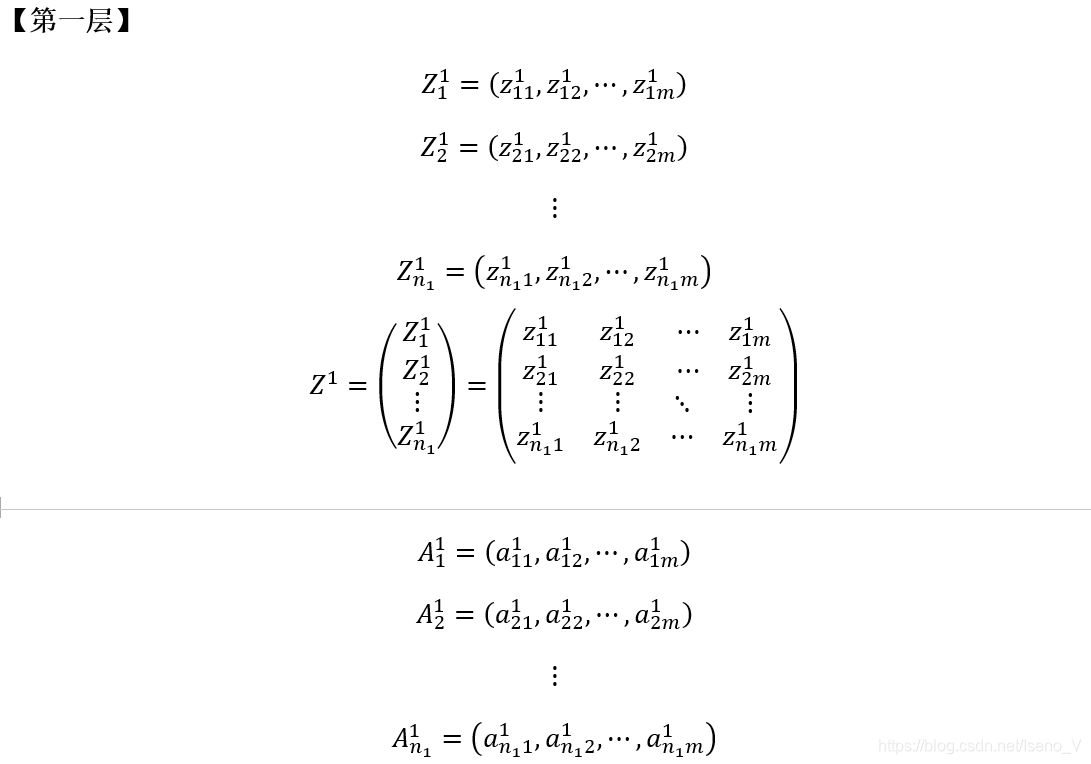 【第一层】

$Z_1^1 = (z_{11}^1, z_{12}^1, \cdots, z_{1m}^1)$

$Z_2^1 = (z_{21}^1, z_{22}^1, \cdots, z_{2m}^1)$

$\vdots$

$Z_{n_1}^1 = (z_{n_1 1}^1, z_{n_1 2}^1, \cdots, z_{n_1 m}^1)$

$Z^1 = \begin{pmatrix} Z_1^1 \\ Z_2^1 \\ \vdots \\ Z_{n_1}^1 \end{pmatrix} = \begin{pmatrix} z_{11}^1 & z_{12}^1 & \cdots & z_{1m}^1 \\ z_{21}^1 & z_{22}^1 & \cdots & z_{2m}^1 \\ \vdots & \vdots & \ddots & \vdots \\ z_{n_1 1}^1 & z_{n_1 2}^1 & \cdots & z_{n_1 m}^1 \end{pmatrix}$

$A_1^1 = (a_{11}^1, a_{12}^1, \cdots, a_{1m}^1)$

$A_2^1 = (a_{21}^1, a_{22}^1, \cdots, a_{2m}^1)$

$\vdots$

$A_{n_1}^1 = (a_{n_1 1}^1, a_{n_1 2}^1, \cdots, a_{n_1 m}^1)$

https://blog.csdn.net/lseno_V